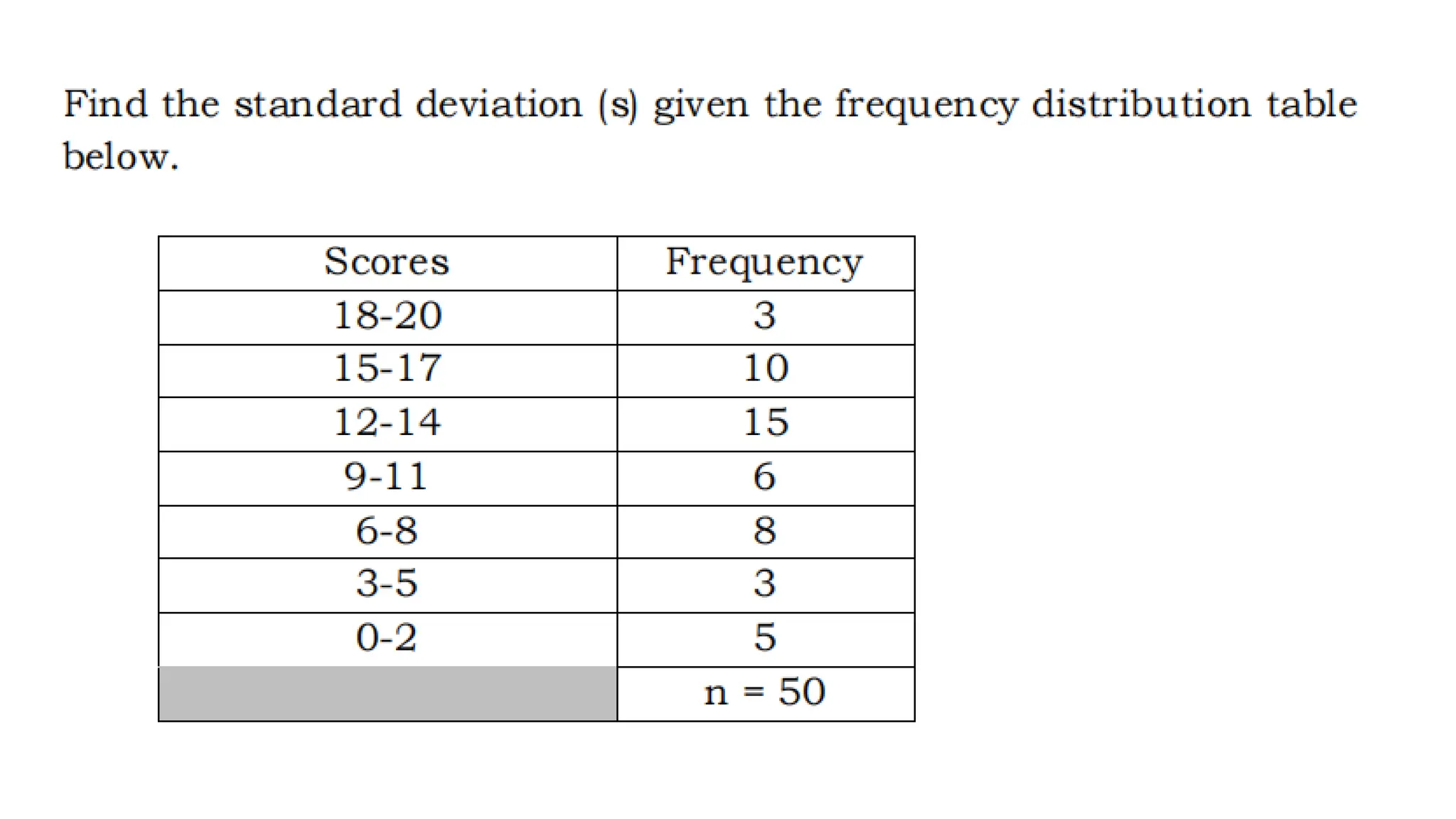 Find the standard deviation (s) given the frequency distribution table below.

| Scores | Frequency |
|---|---|
| 18-20 | 3 |
| 15-17 | 10 |
| 12-14 | 15 |
| 9-11 | 6 |
| 6-8 | 8 |
| 3-5 | 3 |
| 0-2 | 5 |
|  | n = 50 |